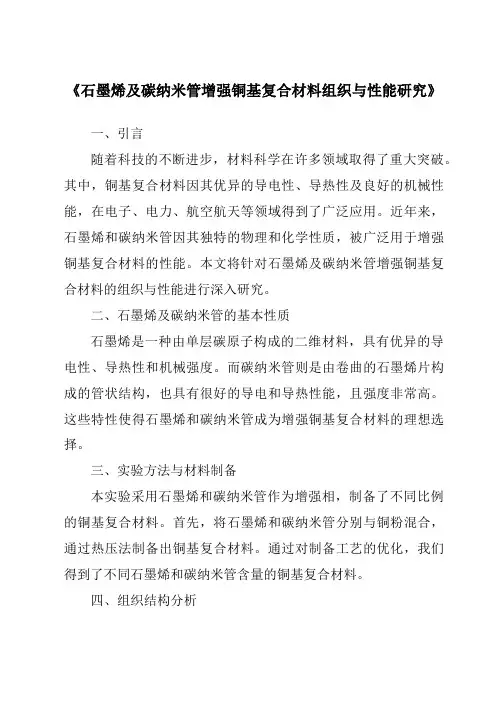 《石墨烯及碳纳米管增强铜基复合材料组织与性能研究》

一、引言

随着科技的不断进步，材料科学在许多领域取得了重大突破。其中，铜基复合材料因其优异的导电性、导热性及良好的机械性能，在电子、电力、航空航天等领域得到了广泛应用。近年来，石墨烯和碳纳米管因其独特的物理和化学性质，被广泛用于增强铜基复合材料的性能。本文将针对石墨烯及碳纳米管增强铜基复合材料的组织与性能进行深入研究。

二、石墨烯及碳纳米管的基本性质

石墨烯是一种由单层碳原子构成的二维材料，具有优异的导电性、导热性和机械强度。而碳纳米管则是由卷曲的石墨烯片构成的管状结构，也具有很好的导电和导热性能，且强度非常高。这些特性使得石墨烯和碳纳米管成为增强铜基复合材料的理想选择。

三、实验方法与材料制备

本实验采用石墨烯和碳纳米管作为增强相，制备了不同比例的铜基复合材料。首先，将石墨烯和碳纳米管分别与铜粉混合，通过热压法制备出铜基复合材料。通过对制备工艺的优化，我们得到了不同石墨烯和碳纳米管含量的铜基复合材料。

四、组织结构分析